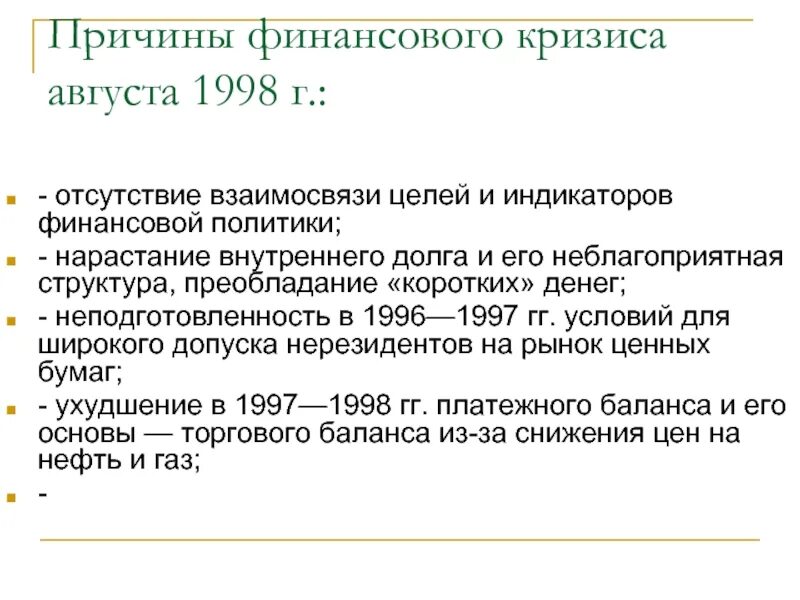 Причины финансового кризиса августа 1998 г.:

- отсутствие взаимосвязи целей и индикаторов финансовой политики;
- нарастание внутреннего долга и его неблагоприятная структура, преобладание «коротких» денег;
- неподготовленность в 1996—1997 гг. условий для широкого допуска нерезидентов на рынок ценных бумаг;
- ухудшение в 1997—1998 гг. платежного баланса и его основы — торгового баланса из-за снижения цен на нефть и газ;
-